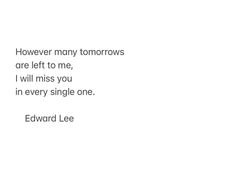 However many tomorrows
are left to me,
I will miss you
in every single one.

Edward Lee